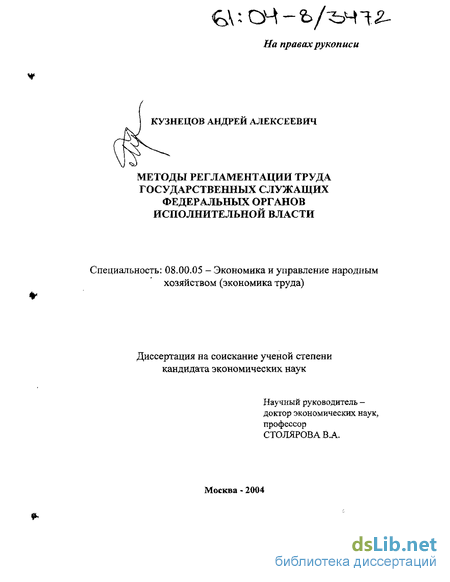 61:04-8/3472

На правах рукописи

КУЗНЕЦОВ АНДРЕЙ АЛЕКСЕЕВИЧ

МЕТОДЫ РЕГЛАМЕНТАЦИИ ТРУДА ГОСУДАРСТВЕННЫХ СЛУЖАЩИХ ФЕДЕРАЛЬНЫХ ОРГАНОВ ИСПОЛНИТЕЛЬНОЙ ВЛАСТИ

Специальность: 08.00.05 – Экономика и управление народным хозяйством (экономика труда)

Диссертация на соискание ученой степени кандидата экономических наук

Научный руководитель – доктор экономических наук, профессор СТОЛЯРОВА В.А.

Москва - 2004

dsLib.net
библиотека диссертаций